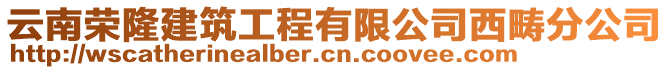 云南荣隆建筑工程有限公司西畴分公司
http://wscatherinealber.cn.coovee.com